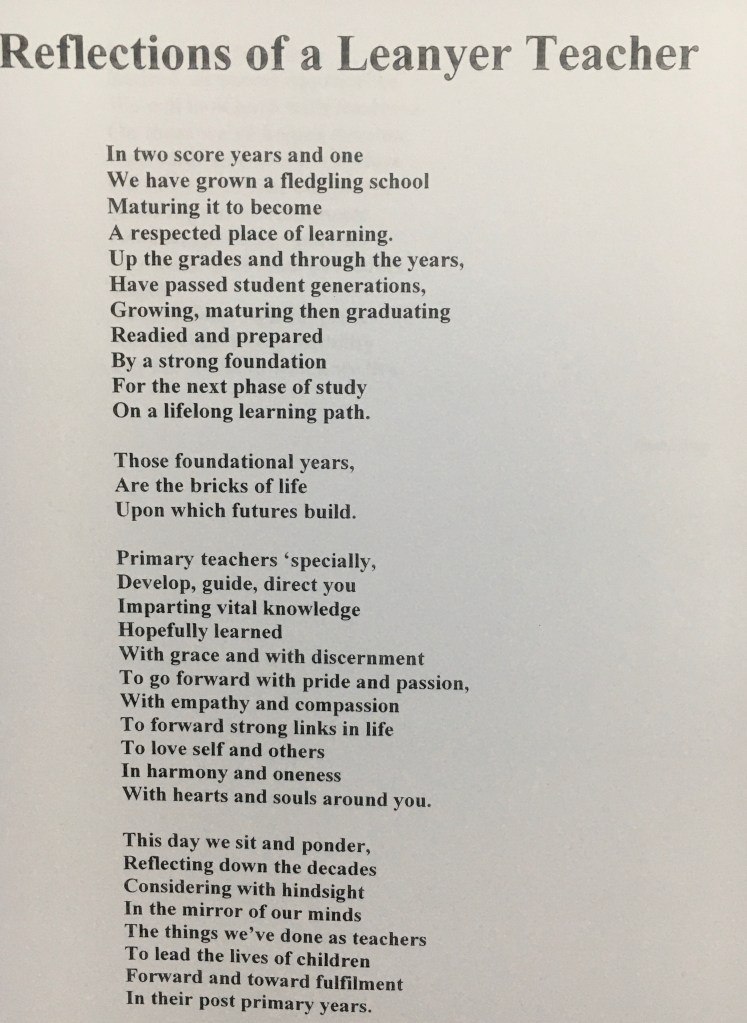 Reflections of a Leanyer Teacher

In two score years and one
We have grown a fledgling school
Maturing it to become
A respected place of learning.
Up the grades and through the years,
Have passed student generations,
Growing, maturing then graduating
Readied and prepared
By a strong foundation
For the next phase of study
On a lifelong learning path.

Those foundational years,
Are the bricks of life
Upon which futures build.

Primary teachers 'specially,
Develop, guide, direct you
Imparting vital knowledge
Hopefully learned
With grace and with discernment
To go forward with pride and passion,
With empathy and compassion
To forward strong links in life
To love self and others
In harmony and oneness
With hearts and souls around you.

This day we sit and ponder,
Reflecting down the decades
Considering with hindsight
In the mirror of our minds
The things we've done as teachers
To lead the lives of children
Forward and toward fulfilment
In their post primary years.